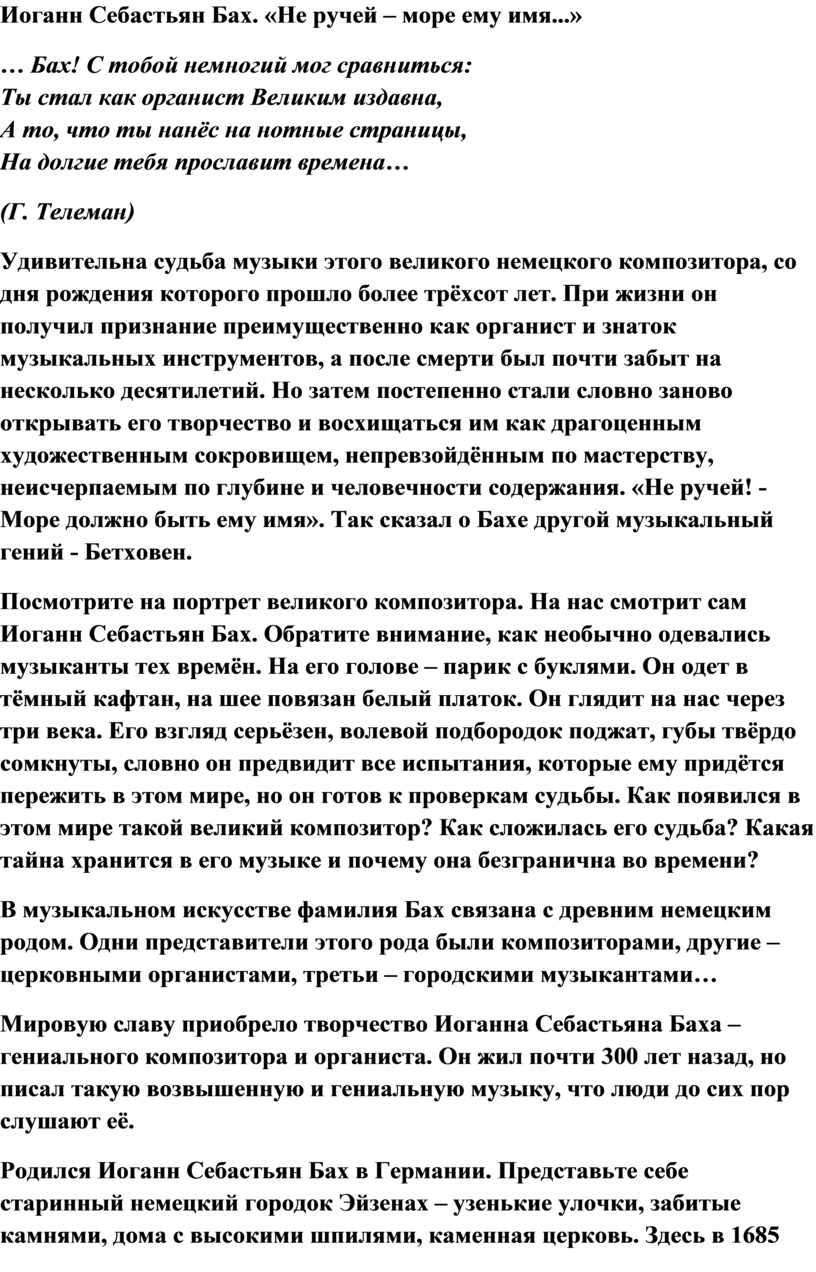 Иоганн Себастьян Бах. «Не ручей – море ему имя...»

… Бах! С тобой немногий мог сравниться:
Ты стал как органист Великим издавна,
А то, что ты нанёс на нотные страницы,
На долгие тебя прославит времена…

(Г. Телеман)

Удивительна судьба музыки этого великого немецкого композитора, со дня рождения которого прошло более трёхсот лет. При жизни он получил признание преимущественно как органист и знаток музыкальных инструментов, а после смерти был почти забыт на несколько десятилетий. Но затем постепенно стали словно заново открывать его творчество и восхищаться им как драгоценным художественным сокровищем, непревзойдённым по мастерству, неисчерпаемым по глубине и человечности содержания. «Не ручей! - Море должно быть ему имя». Так сказал о Бахе другой музыкальный гений - Бетховен.

Посмотрите на портрет великого композитора. На нас смотрит сам Иоганн Себастьян Бах. Обратите внимание, как необычно одевались музыканты тех времён. На его голове – парик с буклями. Он одет в тёмный кафтан, на шее повязан белый платок. Он глядит на нас через три века. Его взгляд серьёзен, волевой подбородок поджат, губы твёрдо сомкнуты, словно он предвидит все испытания, которые ему придётся пережить в этом мире, но он готов к проверкам судьбы. Как появился в этом мире такой великий композитор? Как сложилась его судьба? Какая тайна хранится в его музыке и почему она безгранична во времени?

В музыкальном искусстве фамилия Бах связана с древним немецким родом. Одни представители этого рода были композиторами, другие – церковными органистами, третьи – городскими музыкантами…

Мировую славу приобрело творчество Иоганна Себастьяна Баха – гениального композитора и органиста. Он жил почти 300 лет назад, но писал такую возвышенную и гениальную музыку, что люди до сих пор слушают её.

Родился Иоганн Себастьян Бах в Германии. Представьте себе старинный немецкий городок Эйзенах – узенькие улочки, забитые камнями, дома с высокими шпилями, каменная церковь. Здесь в 1685